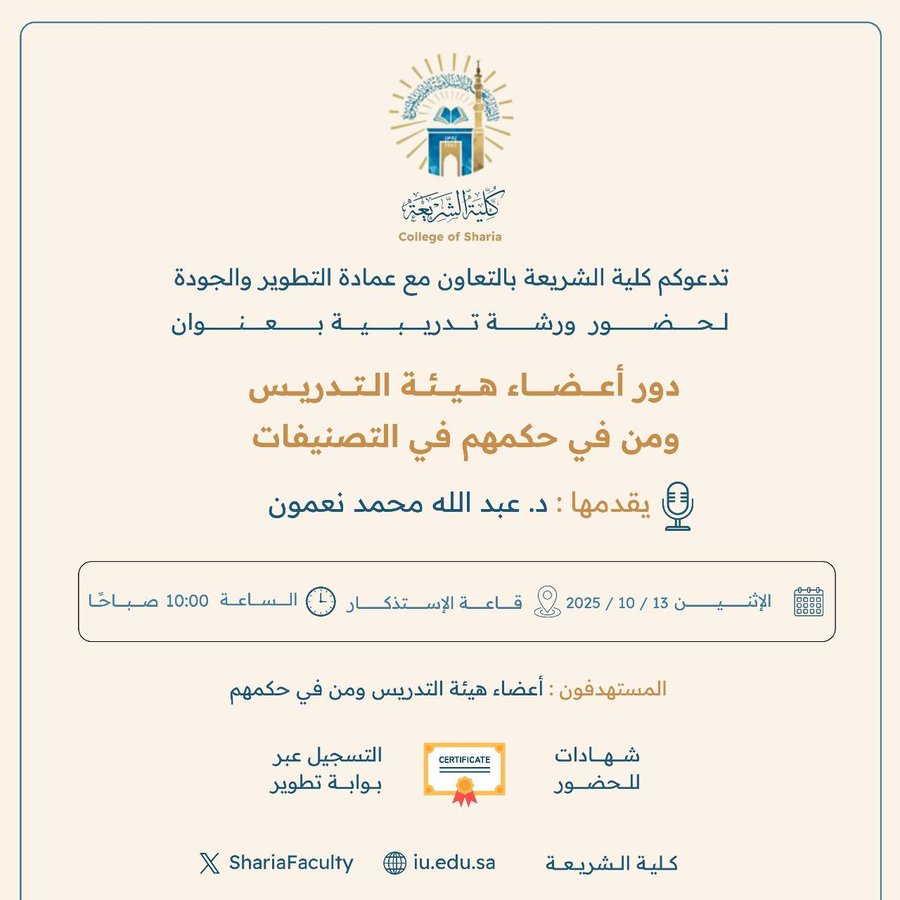 كلية الشريعة
College of Sharia

تدعوكم كلية الشريعة بالتعاون مع عمادة التطوير والجودة
لحضور ورشة تدريبية بعنوان

دور أعضاء هيئة التدريس
ومن في حكمهم في التصنيفات

يقدمها : د. عبد الله محمد نعمون

الإثنين 13 / 10 / 2025 قاعة الإستذكار الساعة 10:00 صباحًا

المستهدفون : أعضاء هيئة التدريس ومن في حكمهم

شهادات للحضور
CERTIFICATE
التسجيل عبر بوابة تطوير

كلية الشريعة iu.edu.sa ShariaFaculty